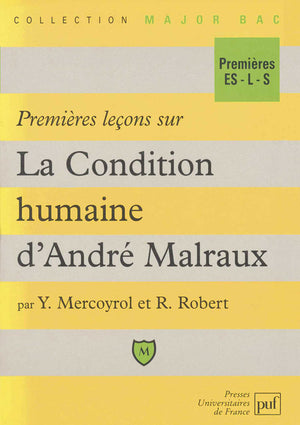 COLLECTION MAJOR BAC

Premières
ES - L - S

Premières leçons sur

La Condition humaine d'André Malraux

par Y. Mercoyrol et R. Robert

M

Presses Universitaires de France

puf